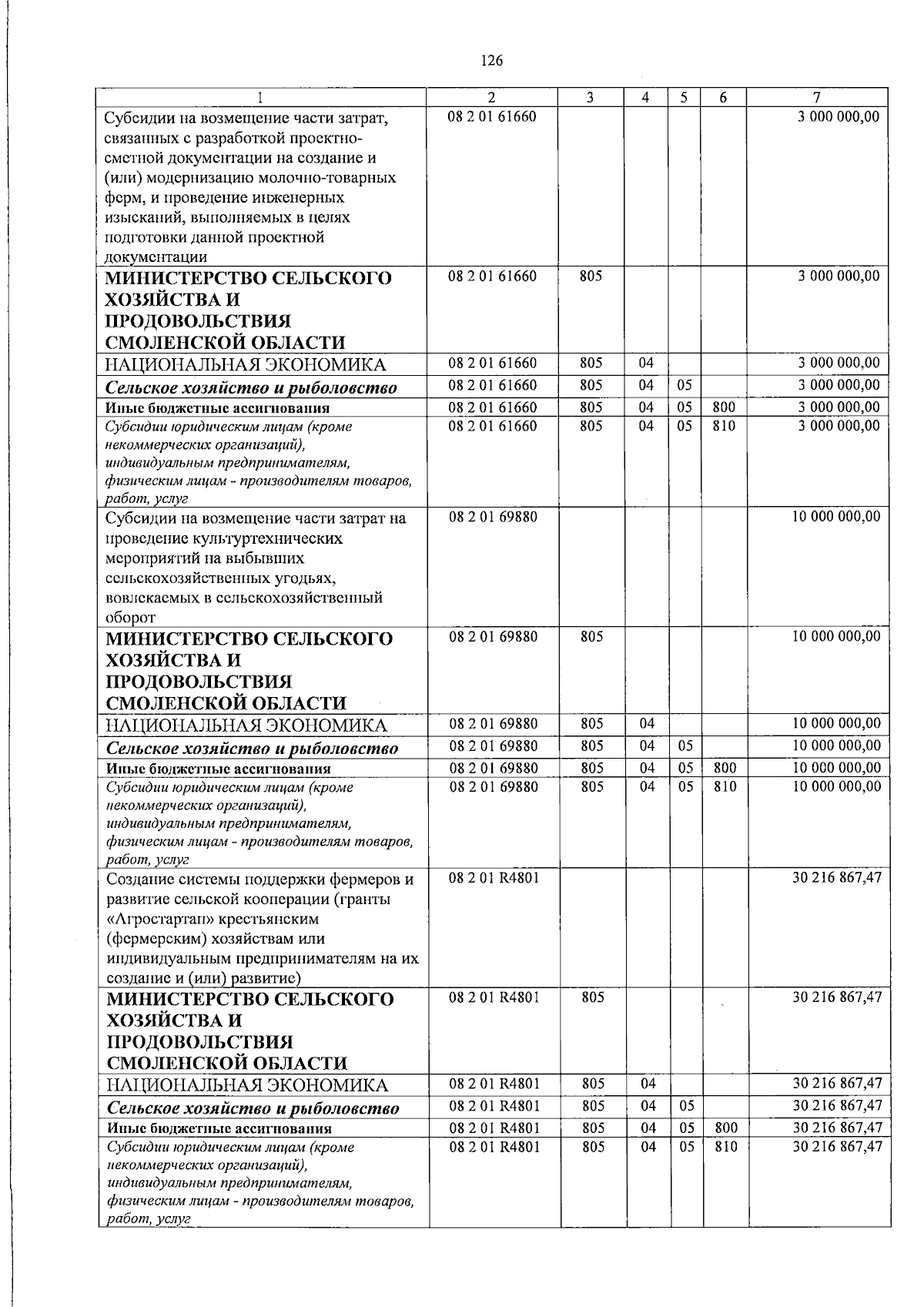 126

| 1 | 2 | 3 | 4 | 5 | 6 | 7 |
|---|---|---|---|---|---|---|
| Субсидии на возмещение части затрат, связанных с разработкой проектно-сметной документации на создание и (или) модернизацию молочно-товарных ферм, и проведение инженерных изысканий, выполняемых в целях подготовки данной проектной документации | 08 2 01 61660 | | | | | 3 000 000,00 |
| МИНИСТЕРСТВО СЕЛЬСКОГО ХОЗЯЙСТВА И ПРОДОВОЛЬСТВИЯ СМОЛЕНСКОЙ ОБЛАСТИ | 08 2 01 61660 | 805 | | | | 3 000 000,00 |
| НАЦИОНАЛЬНАЯ ЭКОНОМИКА | 08 2 01 61660 | 805 | 04 | | | 3 000 000,00 |
| Сельское хозяйство и рыболовство | 08 2 01 61660 | 805 | 04 | 05 | | 3 000 000,00 |
| Иные бюджетные ассигнования | 08 2 01 61660 | 805 | 04 | 05 | 800 | 3 000 000,00 |
| Субсидии юридическим лицам (кроме некоммерческих организаций), индивидуальным предпринимателям, физическим лицам - производителям товаров, работ, услуг | 08 2 01 61660 | 805 | 04 | 05 | 810 | 3 000 000,00 |
| Субсидии на возмещение части затрат на проведение культуртехнических мероприятий на выбывших сельскохозяйственных угодьях, вовлекаемых в сельскохозяйственный оборот | 08 2 01 69880 | | | | | 10 000 000,00 |
| МИНИСТЕРСТВО СЕЛЬСКОГО ХОЗЯЙСТВА И ПРОДОВОЛЬСТВИЯ СМОЛЕНСКОЙ ОБЛАСТИ | 08 2 01 69880 | 805 | | | | 10 000 000,00 |
| НАЦИОНАЛЬНАЯ ЭКОНОМИКА | 08 2 01 69880 | 805 | 04 | | | 10 000 000,00 |
| Сельское хозяйство и рыболовство | 08 2 01 69880 | 805 | 04 | 05 | | 10 000 000,00 |
| Иные бюджетные ассигнования | 08 2 01 69880 | 805 | 04 | 05 | 800 | 10 000 000,00 |
| Субсидии юридическим лицам (кроме некоммерческих организаций), индивидуальным предпринимателям, физическим лицам - производителям товаров, работ, услуг | 08 2 01 69880 | 805 | 04 | 05 | 810 | 10 000 000,00 |
| Создание системы поддержки фермеров и развитие сельской кооперации (гранты «Агростартап» крестьянским (фермерским) хозяйствам или индивидуальным предпринимателям на их создание и (или) развитие) | 08 2 01 R4801 | | | | | 30 216 867,47 |
| МИНИСТЕРСТВО СЕЛЬСКОГО ХОЗЯЙСТВА И ПРОДОВОЛЬСТВИЯ СМОЛЕНСКОЙ ОБЛАСТИ | 08 2 01 R4801 | 805 | | | | 30 216 867,47 |
| НАЦИОНАЛЬНАЯ ЭКОНОМИКА | 08 2 01 R4801 | 805 | 04 | | | 30 216 867,47 |
| Сельское хозяйство и рыболовство | 08 2 01 R4801 | 805 | 04 | 05 | | 30 216 867,47 |
| Иные бюджетные ассигнования | 08 2 01 R4801 | 805 | 04 | 05 | 800 | 30 216 867,47 |
| Субсидии юридическим лицам (кроме некоммерческих организаций), индивидуальным предпринимателям, физическим лицам - производителям товаров, работ, услуг | 08 2 01 R4801 | 805 | 04 | 05 | 810 | 30 216 867,47 |